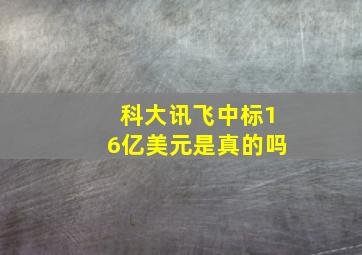 科大讯飞中标16亿美元是真的吗